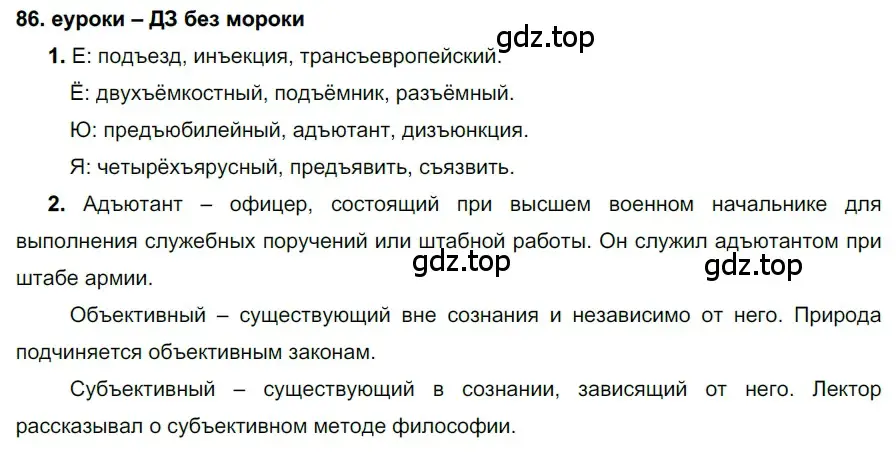 86. еуроки – ДЗ без мороки

gdz.top

1. Е: подъезд, инъекция, трансъевропейский.

Ё: двухъёмкостный, подъёмник, разъёмный.

Ю: предъюбилейный, адъютант, дизъюнкция.

Я: четырёхъярусный, предъявить, съязвить.

2. Адъютант – офицер, состоящий при высшем военном начальнике для выполнения служебных поручений или штабной работы. Он служил адъютантом при штабе армии.

gdz.top

gdz.top

Объективный – существующий вне сознания и независимо от него. Природа подчиняется объективным законам.

Субъективный – существующий в сознании, зависящий от него. Лектор рассказывал о субъективном методе философии.